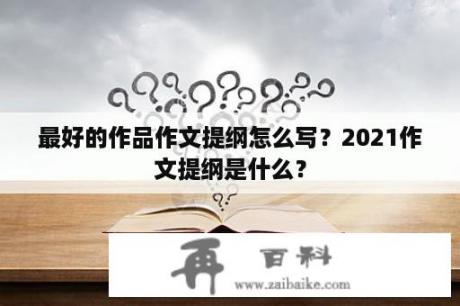 最好的作品作文提纲怎么写？2021作文提纲是什么？

再 百科
www.zaibaike.com